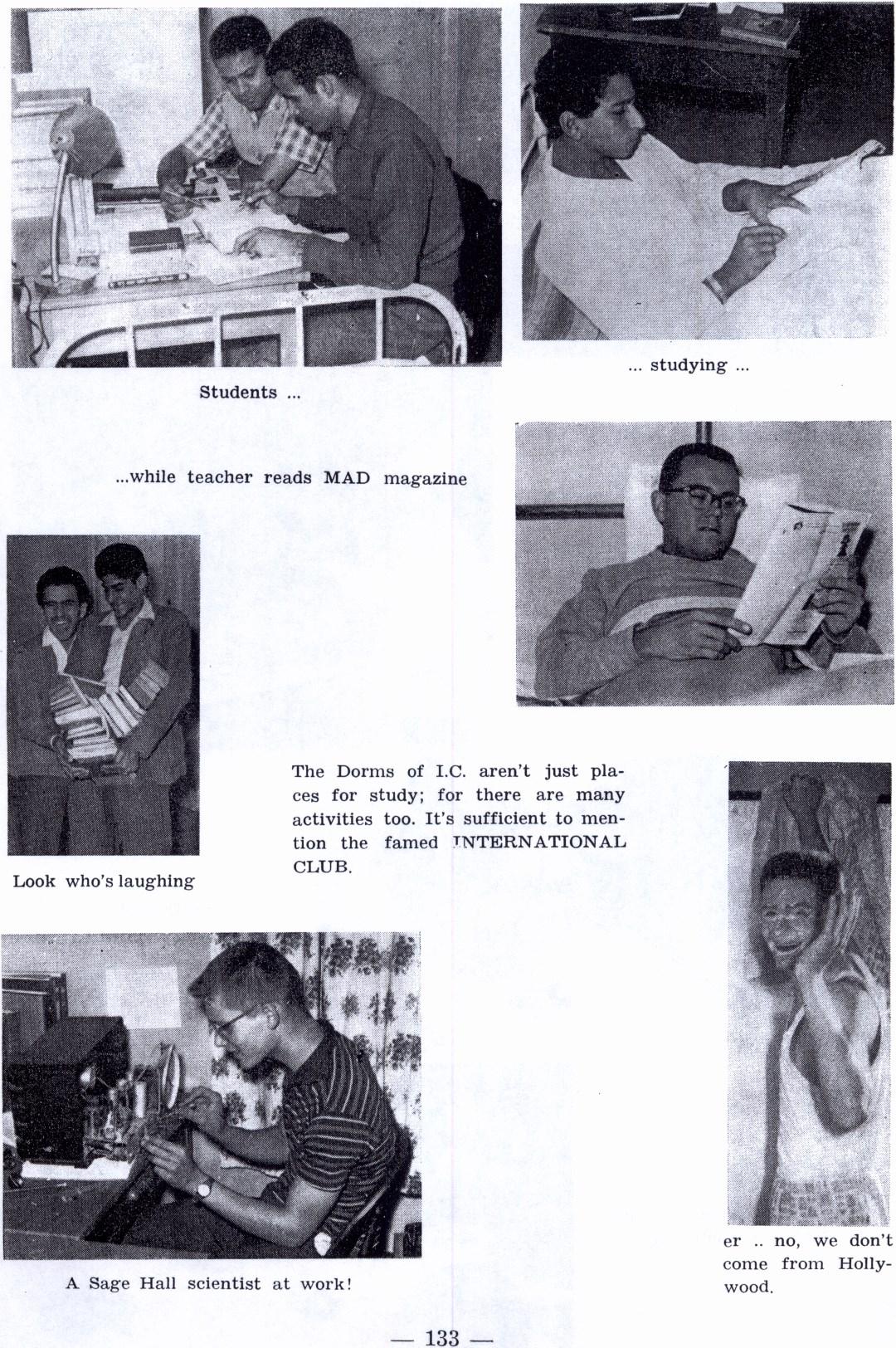 Students ...

... studying ...

...while teacher reads MAD magazine

The Dorms of I.C. aren't just places for study; for there are many activities too. It's sufficient to mention the famed INTERNATIONAL CLUB.

Look who's laughing

A Sage Hall scientist at work!

er .. no, we don't come from Hollywood.

— 133 —